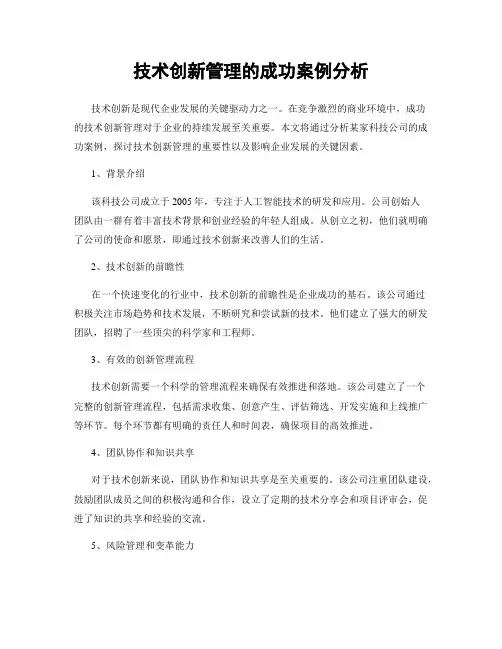 技术创新管理的成功案例分析

技术创新是现代企业发展的关键驱动力之一。在竞争激烈的商业环境中，成功的技术创新管理对于企业的持续发展至关重要。本文将通过分析某家科技公司的成功案例，探讨技术创新管理的重要性以及影响企业发展的关键因素。

1、背景介绍

该科技公司成立于2005年，专注于人工智能技术的研发和应用。公司创始人团队由一群有着丰富技术背景和创业经验的年轻人组成。从创立之初，他们就明确了公司的使命和愿景，即通过技术创新来改善人们的生活。

2、技术创新的前瞻性

在一个快速变化的行业中，技术创新的前瞻性是企业成功的基石。该公司通过积极关注市场趋势和技术发展，不断研究和尝试新的技术。他们建立了强大的研发团队，招聘了一些顶尖的科学家和工程师。

3、有效的创新管理流程

技术创新需要一个科学的管理流程来确保有效推进和落地。该公司建立了一个完整的创新管理流程，包括需求收集、创意产生、评估筛选、开发实施和上线推广等环节。每个环节都有明确的责任人和时间表，确保项目的高效推进。

4、团队协作和知识共享

对于技术创新来说，团队协作和知识共享是至关重要的。该公司注重团队建设，鼓励团队成员之间的积极沟通和合作，设立了定期的技术分享会和项目评审会，促进了知识的共享和经验的交流。

5、风险管理和变革能力